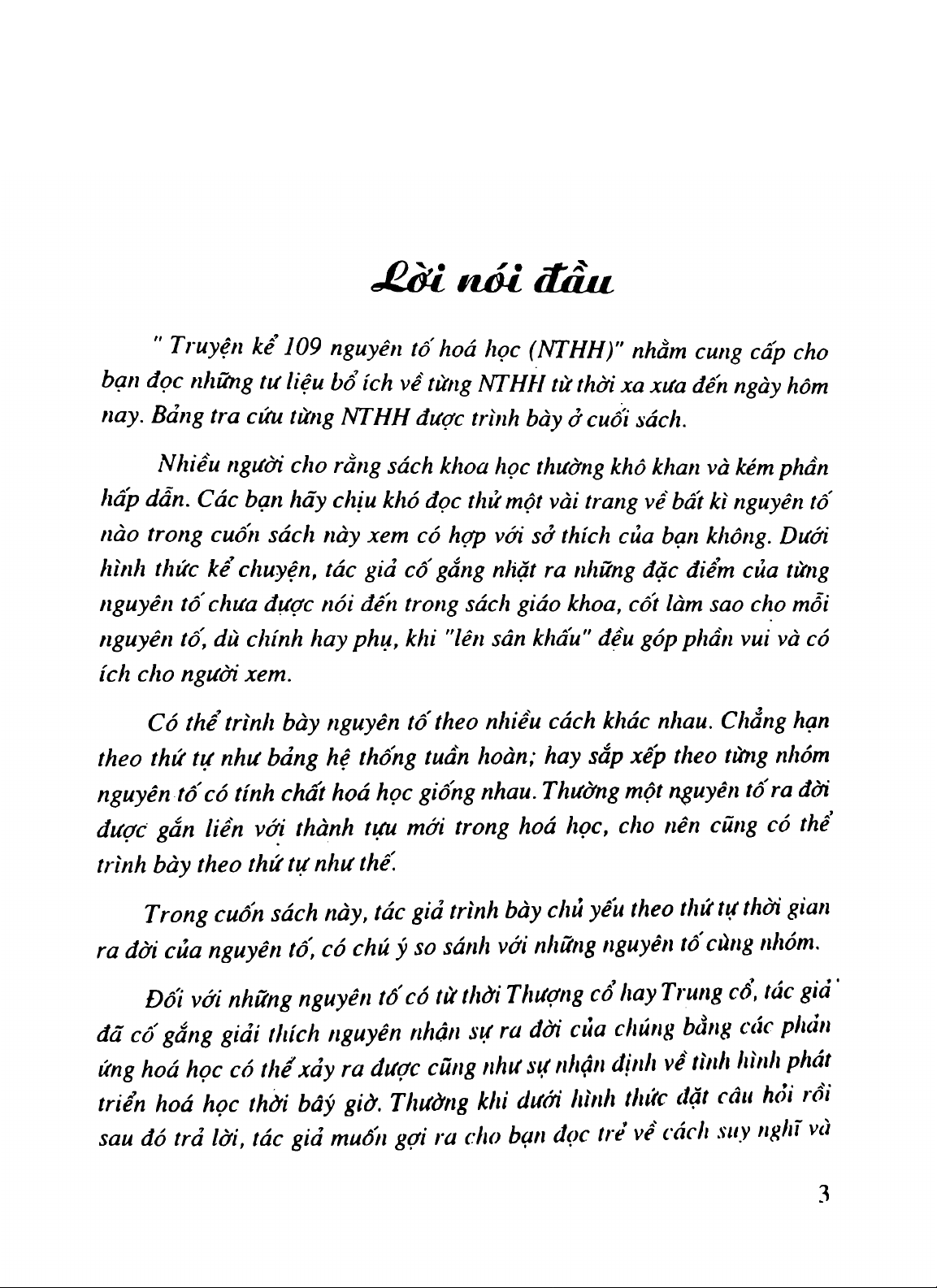 Lời nói đầu

" Truyện kể 109 nguyên tố hoá học (NTHH)" nhằm cung cấp cho bạn đọc những tư liệu bổ ích về từng NTHH từ thời xa xưa đến ngày hôm nay. Bảng tra cứu từng NTHH được trình bày ở cuối sách.

Nhiều người cho rằng sách khoa học thường khô khan và kém phần hấp dẫn. Các bạn hãy chịu khó đọc thử một vài trang về bất kì nguyên tố nào trong cuốn sách này xem có hợp với sở thích của bạn không. Dưới hình thức kể chuyện, tác giả cố gắng nhặt ra những đặc điểm của từng nguyên tố chưa được nói đến trong sách giáo khoa, cốt làm sao cho mỗi nguyên tố, dù chính hay phụ, khi "lên sân khấu" đều góp phần vui và có ích cho người xem.

Có thể trình bày nguyên tố theo nhiều cách khác nhau. Chẳng hạn theo thứ tự như bảng hệ thống tuần hoàn; hay sắp xếp theo từng nhóm nguyên tố có tính chất hoá học giống nhau. Thường một nguyên tố ra đời được gắn liền với thành tựu mới trong hoá học, cho nên cũng có thể trình bày theo thứ tự như thế.

Trong cuốn sách này, tác giả trình bày chủ yếu theo thứ tự thời gian ra đời của nguyên tố, có chú ý so sánh với những nguyên tố cùng nhóm.

Đối với những nguyên tố có từ thời Thượng cổ hay Trung cổ, tác giả đã cố gắng giải thích nguyên nhân sự ra đời của chúng bằng các phản ứng hoá học có thể xảy ra được cũng như sự nhận định về tình hình phát triển hoá học thời bấy giờ. Thường khi dưới hình thức đặt câu hỏi rồi sau đó trả lời, tác giả muốn gợi ra cho bạn đọc trẻ về cách suy nghĩ và

3